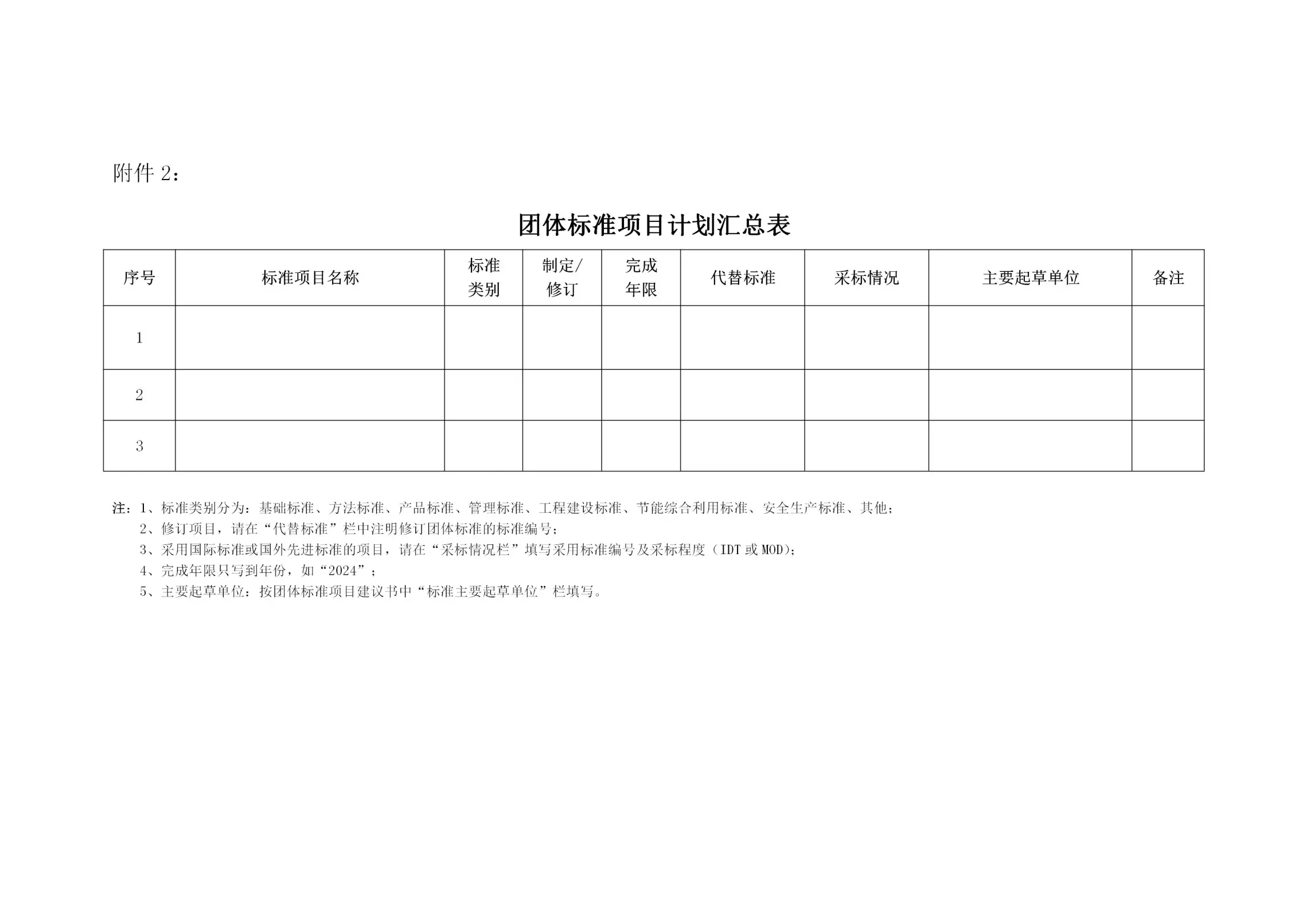 附件 2：

团体标准项目计划汇总表

| 序号 | 标准项目名称 | 标准类别 | 制定/修订 | 完成年限 | 代替标准 | 采标情况 | 主要起草单位 | 备注 |
|---|---|---|---|---|---|---|---|---|
| 1 | | | | | | | | |
| 2 | | | | | | | | |
| 3 | | | | | | | | |

注：1、标准类别分为：基础标准、方法标准、产品标准、管理标准、工程建设标准、节能综合利用标准、安全生产标准、其他；
2、修订项目，请在“代替标准”栏中注明修订团体标准的标准编号；
3、采用国际标准或国外先进标准的项目，请在“采标情况栏”填写采用标准编号及采标程度（IDT 或 MOD）；
4、完成年限只写到年份，如“2024”；
5、主要起草单位：按团体标准项目建议书中“标准主要起草单位”栏填写。